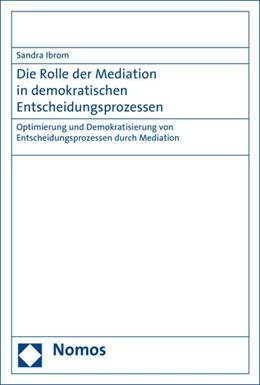 Sandra Ibrom

Die Rolle der Mediation in demokratischen Entscheidungsprozessen

Optimierung und Demokratisierung von Entscheidungsprozessen durch Mediation

Nomos